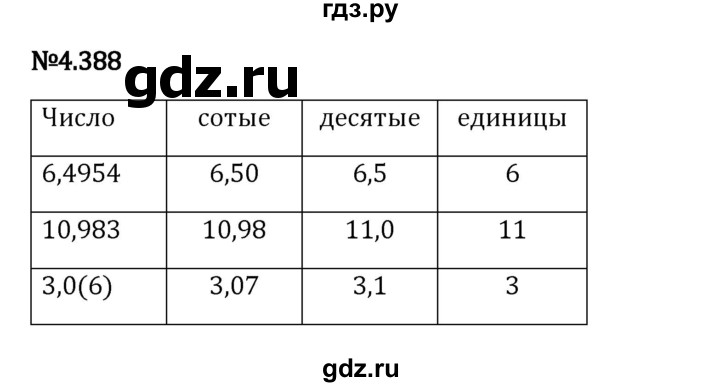 гдз.ру

№4.388 gdz.ru

| Число | сотые | десятые | единицы |
|---|---|---|---|
| 6,4954 | 6,50 | 6,5 | 6 |
| 10,983 | 10,98 | 11,0 | 11 |
| 3,0(6) | 3,07 | 3,1 | 3 |

gdz.ru